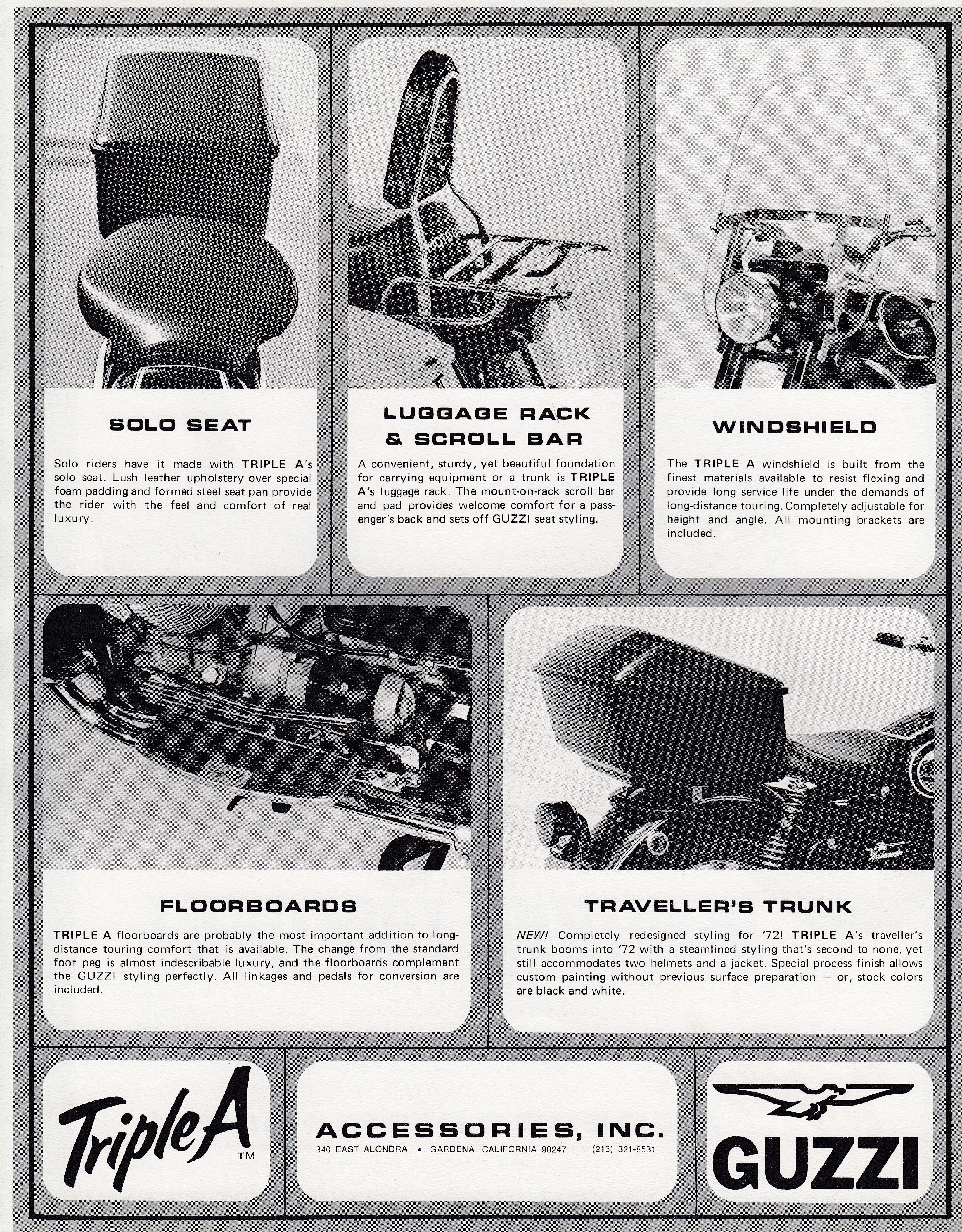 MOTO GU

SOLO SEAT

Solo riders have it made with TRIPLE A's solo seat. Lush leather upholstery over special foam padding and formed steel seat pan provide the rider with the feel and comfort of real luxury.

LUGGAGE RACK & SCROLL BAR

A convenient, sturdy, yet beautiful foundation for carrying equipment or a trunk is TRIPLE A's luggage rack. The mount-on-rack scroll bar and pad provides welcome comfort for a passenger's back and sets off GUZZI seat styling.

WINDSHIELD

The TRIPLE A windshield is built from the finest materials available to resist flexing and provide long service life under the demands of long-distance touring. Completely adjustable for height and angle. All mounting brackets are included.

FLOORBOARDS

TRIPLE A floorboards are probably the most important addition to long-distance touring comfort that is available. The change from the standard foot peg is almost indescribable luxury, and the floorboards complement the GUZZI styling perfectly. All linkages and pedals for conversion are included.

TRAVELLER'S TRUNK

NEW! Completely redesigned styling for '72! TRIPLE A's traveller's trunk booms into '72 with a steamlined styling that's second to none, yet still accommodates two helmets and a jacket. Special process finish allows custom painting without previous surface preparation — or, stock colors are black and white.

Triple A TM

ACCESSORIES, INC.
340 EAST ALONDRA • GARDENA, CALIFORNIA 90247 (213) 321-8531

GUZZI